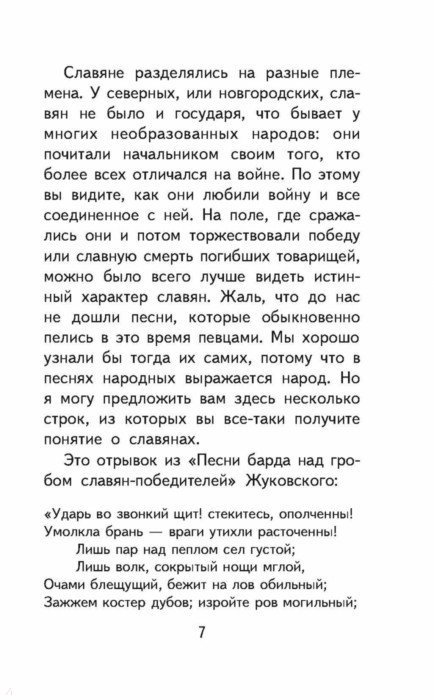 Славяне разделялись на разные племена. У северных, или новгородских, славян не было и государя, что бывает у многих необразованных народов: они почитали начальником своим того, кто более всех отличался на войне. По этому вы видите, как они любили войну и все соединенное с ней. На поле, где сражались они и потом торжествовали победу или славную смерть погибших товарищей, можно было всего лучше видеть истинный характер славян. Жаль, что до нас не дошли песни, которые обыкновенно пелись в это время певцами. Мы хорошо узнали бы тогда их самих, потому что в песнях народных выражается народ. Но я могу предложить вам здесь несколько строк, из которых вы все-таки получите понятие о славянах.

Это отрывок из «Песни барда над гробом славян-победителей» Жуковского:

«Ударь во звонкий щит! стекитесь, ополченны!
Умолкла брань — враги утихли расточенны!
Лишь пар над пеплом сел густой;
Лишь волк, сокрытый нощи мглой,
Очами блещущий, бежит на лов обильный;
Зажжем костер дубов; изройте ров могильный;

7